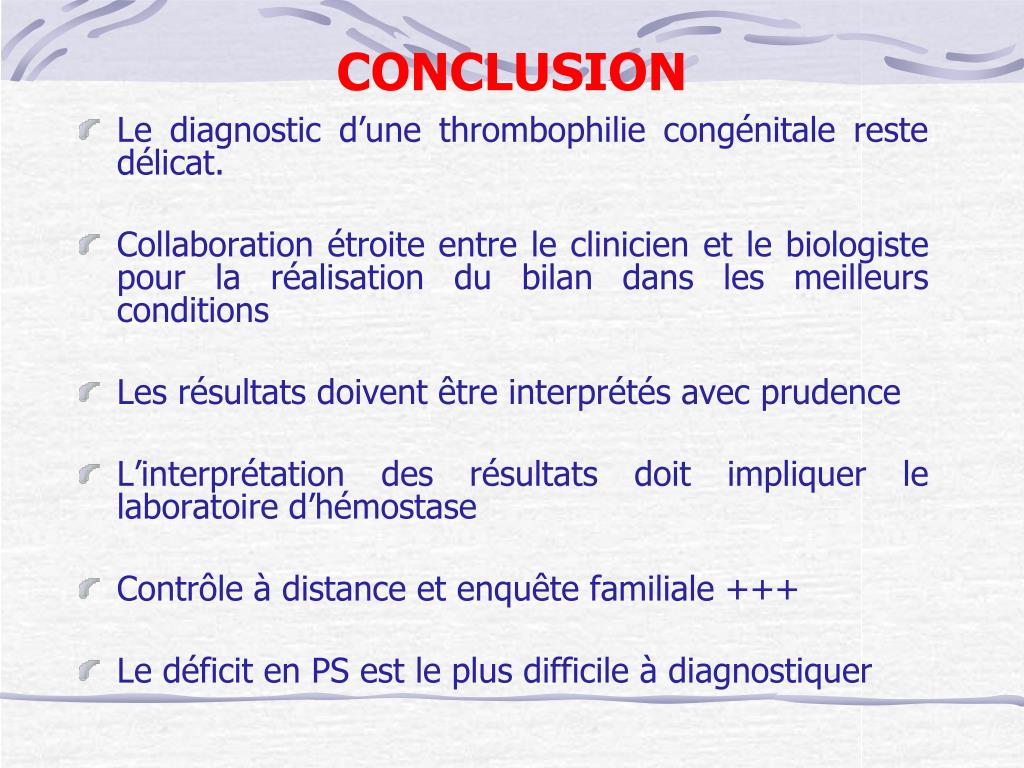 CONCLUSION

Le diagnostic d’une thrombophilie congénitale reste délicat.

Collaboration étroite entre le clinicien et le biologiste pour la réalisation du bilan dans les meilleurs conditions

Les résultats doivent être interprétés avec prudence

L’interprétation des résultats doit impliquer le laboratoire d’hémostase

Contrôle à distance et enquête familiale +++

Le déficit en PS est le plus difficile à diagnostiquer